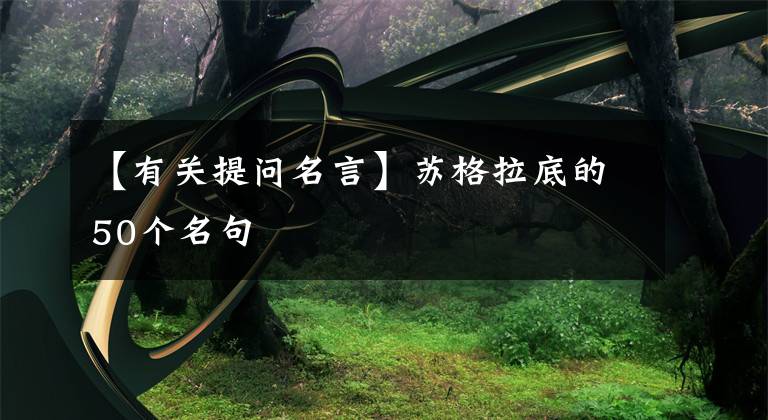 【有关提问名言】苏格拉底的50个名句